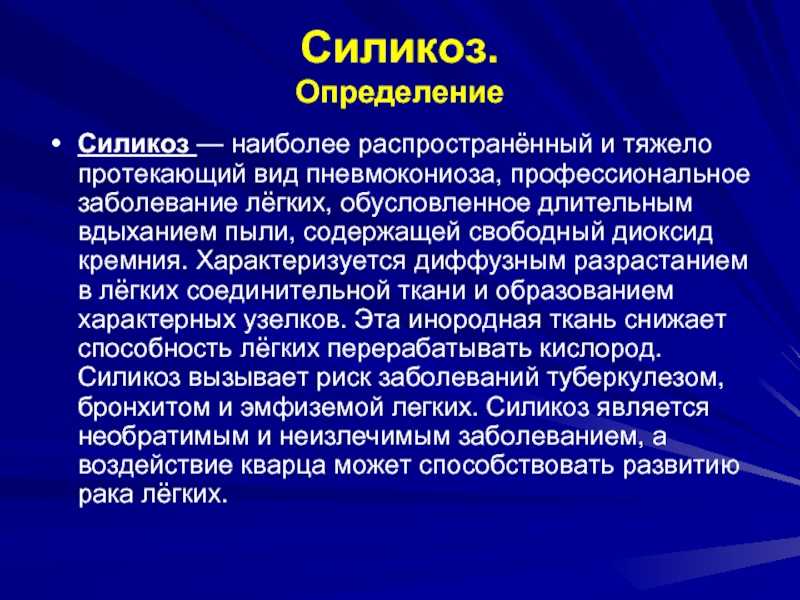 Силикоз.
Определение

• Силикоз — наиболее распространённый и тяжело протекающий вид пневмокониоза, профессиональное заболевание лёгких, обусловленное длительным вдыханием пыли, содержащей свободный диоксид кремния. Характеризуется диффузным разрастанием в лёгких соединительной ткани и образованием характерных узелков. Эта инородная ткань снижает способность лёгких перерабатывать кислород. Силикоз вызывает риск заболеваний туберкулезом, бронхитом и эмфиземой легких. Силикоз является необратимым и неизлечимым заболеванием, а воздействие кварца может способствовать развитию рака лёгких.